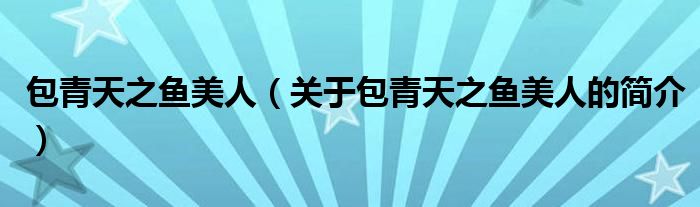 包青天之鱼美人（关于包青天之鱼美人的简介）